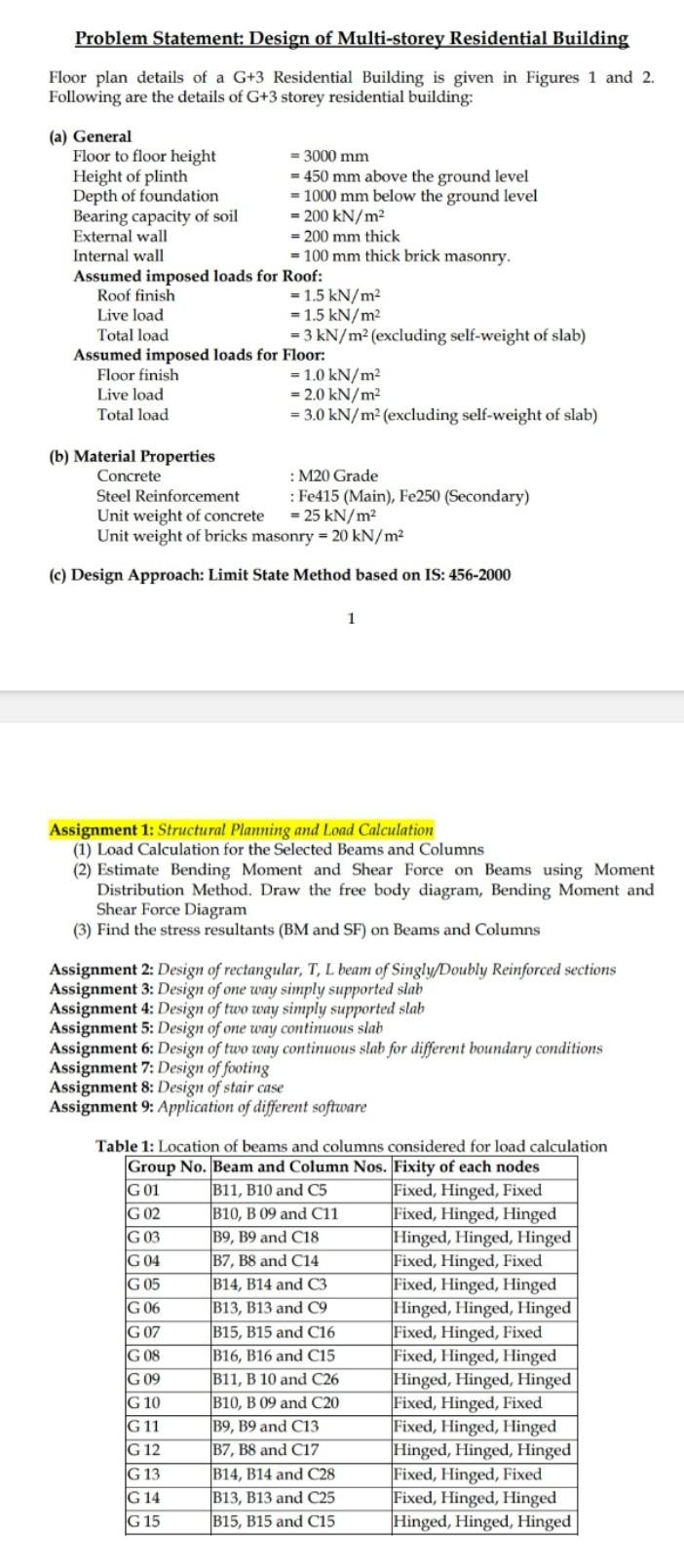 Problem Statement: Design of Multi-storey Residential Building

Floor plan details of a G+3 Residential Building is given in Figures 1 and 2. Following are the details of G+3 storey residential building:

(a) General
Floor to floor height = 3000 mm
Height of plinth = 450 mm above the ground level
Depth of foundation = 1000 mm below the ground level
Bearing capacity of soil = 200 kN/m$^2$
External wall = 200 mm thick
Internal wall = 100 mm thick brick masonry.
Assumed imposed loads for Roof:
Roof finish = 1.5 kN/m$^2$
Live load = 1.5 kN/m$^2$
Total load = 3 kN/m$^2$ (excluding self-weight of slab)
Assumed imposed loads for Floor:
Floor finish = 1.0 kN/m$^2$
Live load = 2.0 kN/m$^2$
Total load = 3.0 kN/m$^2$ (excluding self-weight of slab)

(b) Material Properties
Concrete : M20 Grade
Steel Reinforcement : Fe415 (Main), Fe250 (Secondary)
Unit weight of concrete = 25 kN/m$^2$
Unit weight of bricks masonry = 20 kN/m$^2$

(c) Design Approach: Limit State Method based on IS: 456-2000

1

Assignment 1: Structural Planning and Load Calculation
(1) Load Calculation for the Selected Beams and Columns
(2) Estimate Bending Moment and Shear Force on Beams using Moment Distribution Method. Draw the free body diagram, Bending Moment and Shear Force Diagram
(3) Find the stress resultants (BM and SF) on Beams and Columns

Assignment 2: Design of rectangular, T, L beam of Singly/Doubly Reinforced sections
Assignment 3: Design of one way simply supported slab
Assignment 4: Design of two way simply supported slab
Assignment 5: Design of one way continuous slab
Assignment 6: Design of two way continuous slab for different boundary conditions
Assignment 7: Design of footing
Assignment 8: Design of stair case
Assignment 9: Application of different software

Table 1: Location of beams and columns considered for load calculation

| Group No. | Beam and Column Nos. | Fixity of each nodes |
|---|---|---|
| G 01 | B11, B10 and C5 | Fixed, Hinged, Fixed |
| G 02 | B10, B 09 and C11 | Fixed, Hinged, Hinged |
| G 03 | B9, B9 and C18 | Hinged, Hinged, Hinged |
| G 04 | B7, B8 and C14 | Fixed, Hinged, Fixed |
| G 05 | B14, B14 and C3 | Fixed, Hinged, Hinged |
| G 06 | B13, B13 and C9 | Hinged, Hinged, Hinged |
| G 07 | B15, B15 and C16 | Fixed, Hinged, Fixed |
| G 08 | B16, B16 and C15 | Fixed, Hinged, Hinged |
| G 09 | B11, B 10 and C26 | Hinged, Hinged, Hinged |
| G 10 | B10, B 09 and C20 | Fixed, Hinged, Fixed |
| G 11 | B9, B9 and C13 | Fixed, Hinged, Hinged |
| G 12 | B7, B8 and C17 | Hinged, Hinged, Hinged |
| G 13 | B14, B14 and C28 | Fixed, Hinged, Fixed |
| G 14 | B13, B13 and C25 | Fixed, Hinged, Hinged |
| G 15 | B15, B15 and C15 | Hinged, Hinged, Hinged |